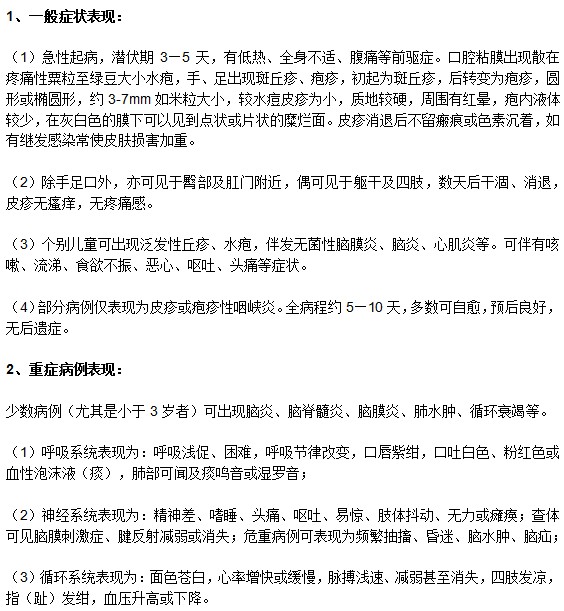 1、一般症状表现：

（1）急性起病，潜伏期 3－5 天，有低热、全身不适、腹痛等前驱症。口腔粘膜出现散在疼痛性粟粒至绿豆大小水疱，手、足出现斑丘疹、疱疹，初起为斑丘疹，后转变为疱疹，圆形或椭圆形，约 3-7mm 如米粒大小，较水痘皮疹为小，质地较硬，周围有红晕，疱内液体较少，在灰白色的膜下可以见到点状或片状的糜烂面。皮疹消退后不留瘢痕或色素沉着，如有继发感染常使皮肤损害加重。

（2）除手足口外，亦可见于臀部及肛门附近，偶可见于躯干及四肢，数天后干涸、消退，皮疹无瘙痒，无疼痛感。

（3）个别儿童可出现泛发性丘疹、水疱，伴发无菌性脑膜炎、脑炎、心肌炎等。可伴有咳嗽、流涕、食欲不振、恶心、呕吐、头痛等症状。

（4）部分病例仅表现为皮疹或疱疹性咽峡炎。全病程约 5－10 天，多数可自愈，预后良好，无后遗症。

2、重症病例表现：

少数病例（尤其是小于 3 岁者）可出现脑炎、脑脊髓炎、脑膜炎、肺水肿、循环衰竭等。

（1）呼吸系统表现为：呼吸浅促、困难，呼吸节律改变，口唇紫绀，口吐白色、粉红色或血性泡沫液（痰），肺部可闻及痰鸣音或湿罗音；

（2）神经系统表现为：精神差、嗜睡、头痛、呕吐、易惊、肢体抖动、无力或瘫痪；查体可见脑膜刺激症、腱反射减弱或消失；危重病例可表现为频繁抽搐、昏迷、脑水肿、脑疝；

（3）循环系统表现为：面色苍白，心率增快或缓慢，脉搏浅速、减弱甚至消失，四肢发凉，指（趾）发绀，血压升高或下降。